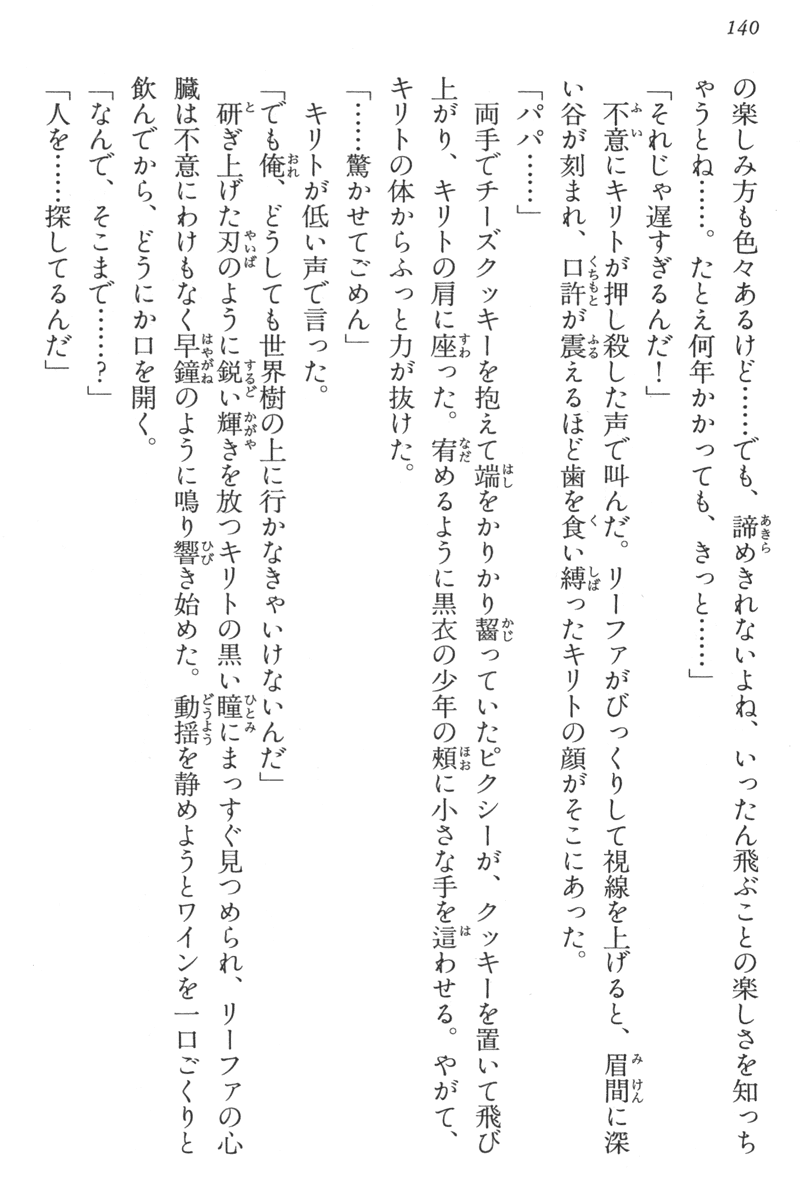 140

の楽しみ方も色々あるけど……でも、諦めきれないよね、いったん飛ぶことの楽しさを知っちゃうとね……。たとえ何年かかっても、きっと……」

「それじゃ遅すぎるんだ！」

不意にキリトが押し殺した声で叫んだ。リーファがびっくりして視線を上げると、眉間に深い谷が刻まれ、口許が震えるほど歯を食い縛ったキリトの顔がそこにあった。

「パパ……」

両手でチーズクッキーを抱えて端をかりかり齧っていたピクシーが、クッキーを置いて飛び上がり、キリトの肩に座った。宥めるように黒衣の少年の頬に小さな手を這わせる。やがて、キリトの体からふっと力が抜けた。

「……驚かせてごめん」

キリトが低い声で言った。

「でも俺、どうしても世界樹の上に行かなきゃいけないんだ」

研ぎ上げた刃のように鋭い輝きを放つキリトの黒い瞳にまっすぐ見つめられ、リーファの心臓は不意にわけもなく早鐘のように鳴り響き始めた。動揺を静めようとワインを一口ごくりと飲んでから、どうにか口を開く。

「なんで、そこまで……？」

「人を……探してるんだ」